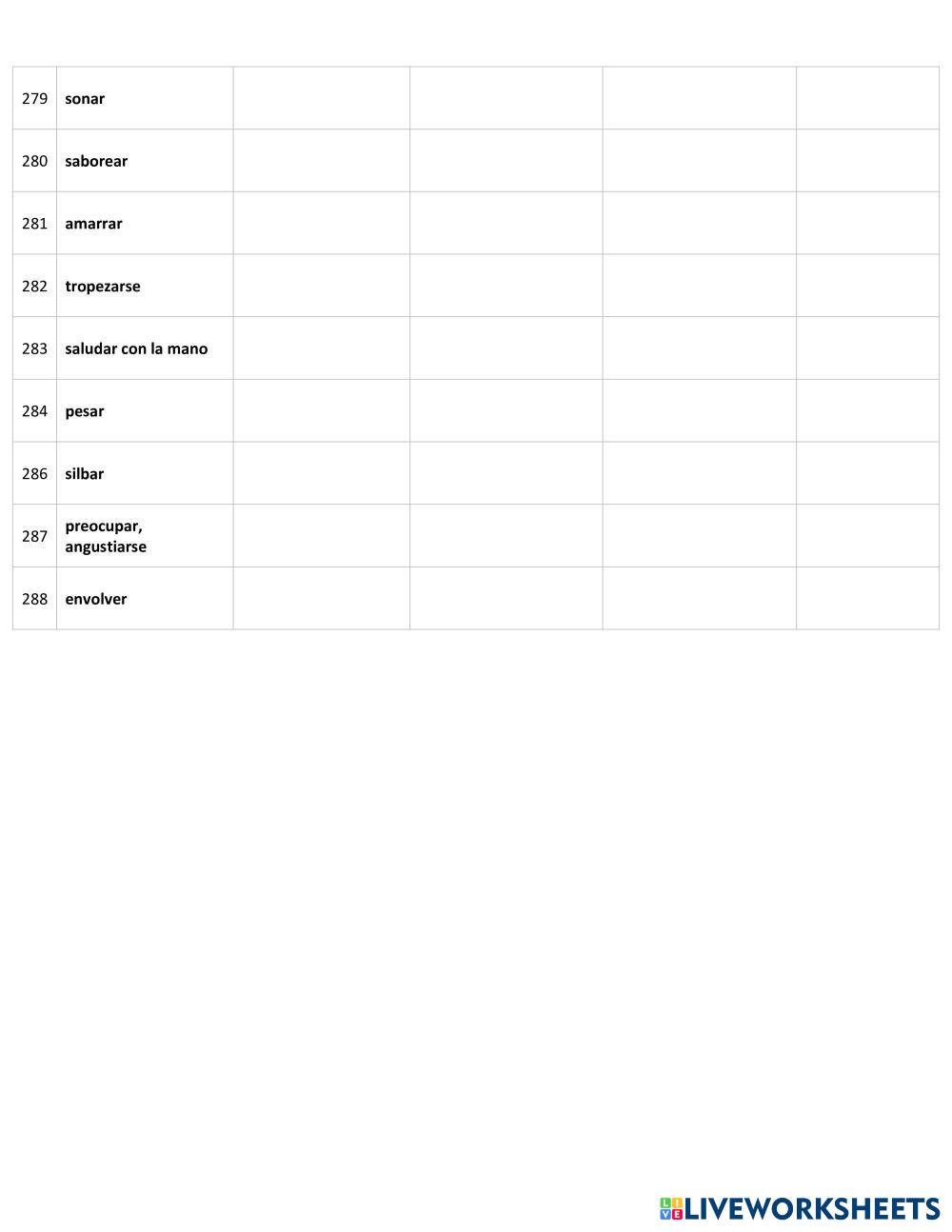 | 279 | sonar | | | | |
|---|---|---|---|---|---|
| 280 | saborear | | | | |
| 281 | amarrar | | | | |
| 282 | tropezarse | | | | |
| 283 | saludar con la mano | | | | |
| 284 | pesar | | | | |
| 286 | silbar | | | | |
| 287 | preocupar, angustiarse | | | | |
| 288 | envolver | | | | |

LIVEWORKSHEETS